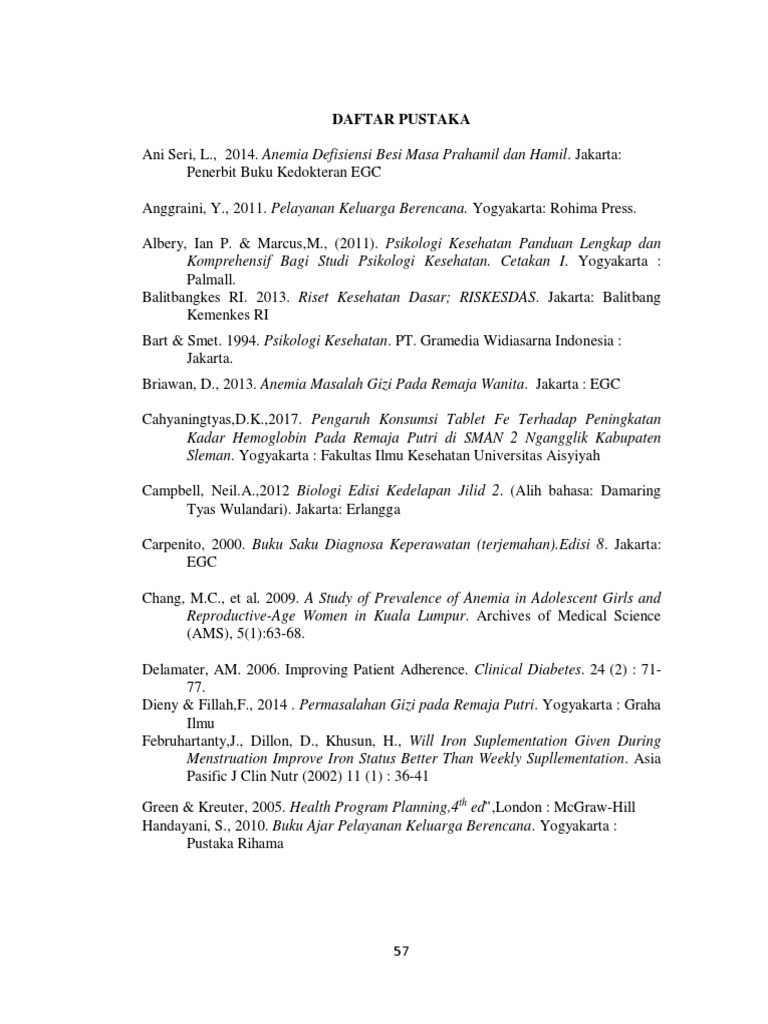 DAFTAR PUSTAKA

Ani Seri, L., 2014. Anemia Defisiensi Besi Masa Prahamil dan Hamil. Jakarta: Penerbit Buku Kedokteran EGC

Anggraini, Y., 2011. Pelayanan Keluarga Berencana. Yogyakarta: Rohima Press.

Albery, Ian P. & Marcus,M., (2011). Psikologi Kesehatan Panduan Lengkap dan Komprehensif Bagi Studi Psikologi Kesehatan. Cetakan I. Yogyakarta : Palmall.

Balitbangkes RI. 2013. Riset Kesehatan Dasar; RISKESDAS. Jakarta: Balitbang Kemenkes RI

Bart & Smet. 1994. Psikologi Kesehatan. PT. Gramedia Widiasarna Indonesia : Jakarta.

Briawan, D., 2013. Anemia Masalah Gizi Pada Remaja Wanita. Jakarta : EGC

Cahyaningtyas,D.K.,2017. Pengaruh Konsumsi Tablet Fe Terhadap Peningkatan Kadar Hemoglobin Pada Remaja Putri di SMAN 2 Ngangglik Kabupaten Sleman. Yogyakarta : Fakultas Ilmu Kesehatan Universitas Aisyiyah

Campbell, Neil.A.,2012 Biologi Edisi Kedelapan Jilid 2. (Alih bahasa: Damaring Tyas Wulandari). Jakarta: Erlangga

Carpenito, 2000. Buku Saku Diagnosa Keperawatan (terjemahan).Edisi 8. Jakarta: EGC

Chang, M.C., et al. 2009. A Study of Prevalence of Anemia in Adolescent Girls and Reproductive-Age Women in Kuala Lumpur. Archives of Medical Science (AMS), 5(1):63-68.

Delamater, AM. 2006. Improving Patient Adherence. Clinical Diabetes. 24 (2) : 71-77.

Dieny & Fillah,F., 2014 . Permasalahan Gizi pada Remaja Putri. Yogyakarta : Graha Ilmu

Februhartanty,J., Dillon, D., Khusun, H., Will Iron Suplementation Given During Menstruation Improve Iron Status Better Than Weekly Supllementation. Asia Pasific J Clin Nutr (2002) 11 (1) : 36-41

Green & Kreuter, 2005. Health Program Planning,$4^{th}$ ed",London : McGraw-Hill

Handayani, S., 2010. Buku Ajar Pelayanan Keluarga Berencana. Yogyakarta : Pustaka Rihama

57